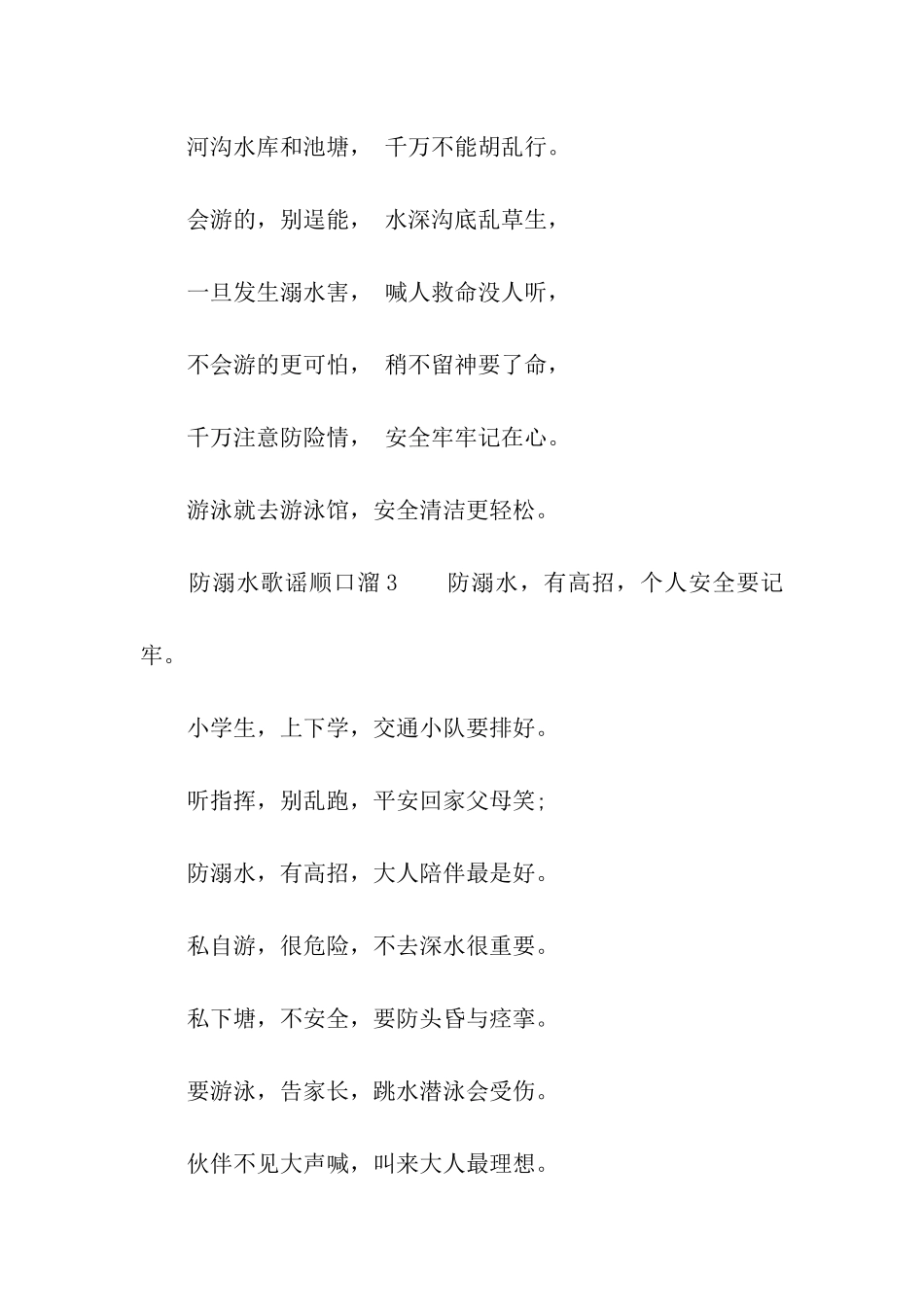 河沟水库和池塘， 千万不能胡乱行。

会游的，别逞能， 水深沟底乱草生，

一旦发生溺水害， 喊人救命没人听，

不会游的更可怕， 稍不留神要了命，

千万注意防险情， 安全牢牢记在心。

游泳就去游泳馆，安全清洁更轻松。

防溺水歌谣顺口溜 3 防溺水，有高招，个人安全要记牢。

小学生，上下学，交通小队要排好。

听指挥，别乱跑，平安回家父母笑;

防溺水，有高招，大人陪伴最是好。

私自游，很危险，不去深水很重要。

私下塘，不安全，要防头昏与痉挛。

要游泳，告家长，跳水潜泳会受伤。

伙伴不见大声喊，叫来大人最理想。